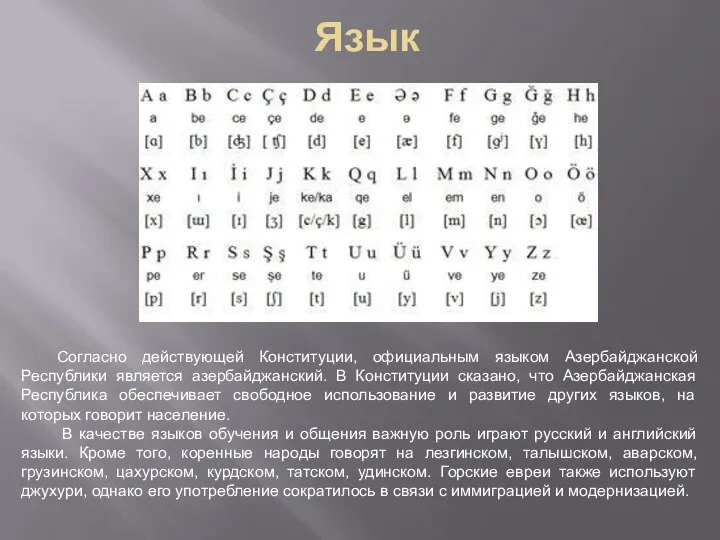 Язык

| A a | B b | C c | Ç ç | D d | E e | Ə ə | F f | G g | Ğ ğ | H h |
|---|---|---|---|---|---|---|---|---|---|---|
| a | be | ce | çe | de | e | ə | fe | ge | ğe | he |
| [ɑ] | [b] | [ʤ] | [ʧ] | [d] | [e] | [æ] | [f] | [gʲ] | [ɣ] | [h] |
| X x | I ı | İ i | J j | K k | Q q | L l | M m | N n | O o | Ö ö |
| xe | ı | i | je | ke/ka | qe | el | em | en | o | ö |
| [x] | [ɯ] | [ɪ] | [ʒ] | [c/ç/k] | [g] | [l] | [m] | [n] | [ɔ] | [œ] |
| P p | R r | S s | Ş ş | T t | U u | Ü ü | V v | Y y | Z z | |
| pe | er | se | şe | te | u | ü | ve | ye | ze | |
| [p] | [r] | [s] | [ʃ] | [t] | [u] | [y] | [v] | [j] | [z] | |

Согласно действующей Конституции, официальным языком Азербайджанской Республики является азербайджанский. В Конституции сказано, что Азербайджанская Республика обеспечивает свободное использование и развитие других языков, на которых говорит население.

В качестве языков обучения и общения важную роль играют русский и английский языки. Кроме того, коренные народы говорят на лезгинском, талышском, аварском, грузинском, цахурском, курдском, татском, удинском. Горские евреи также используют джухури, однако его употребление сократилось в связи с иммиграцией и модернизацией.